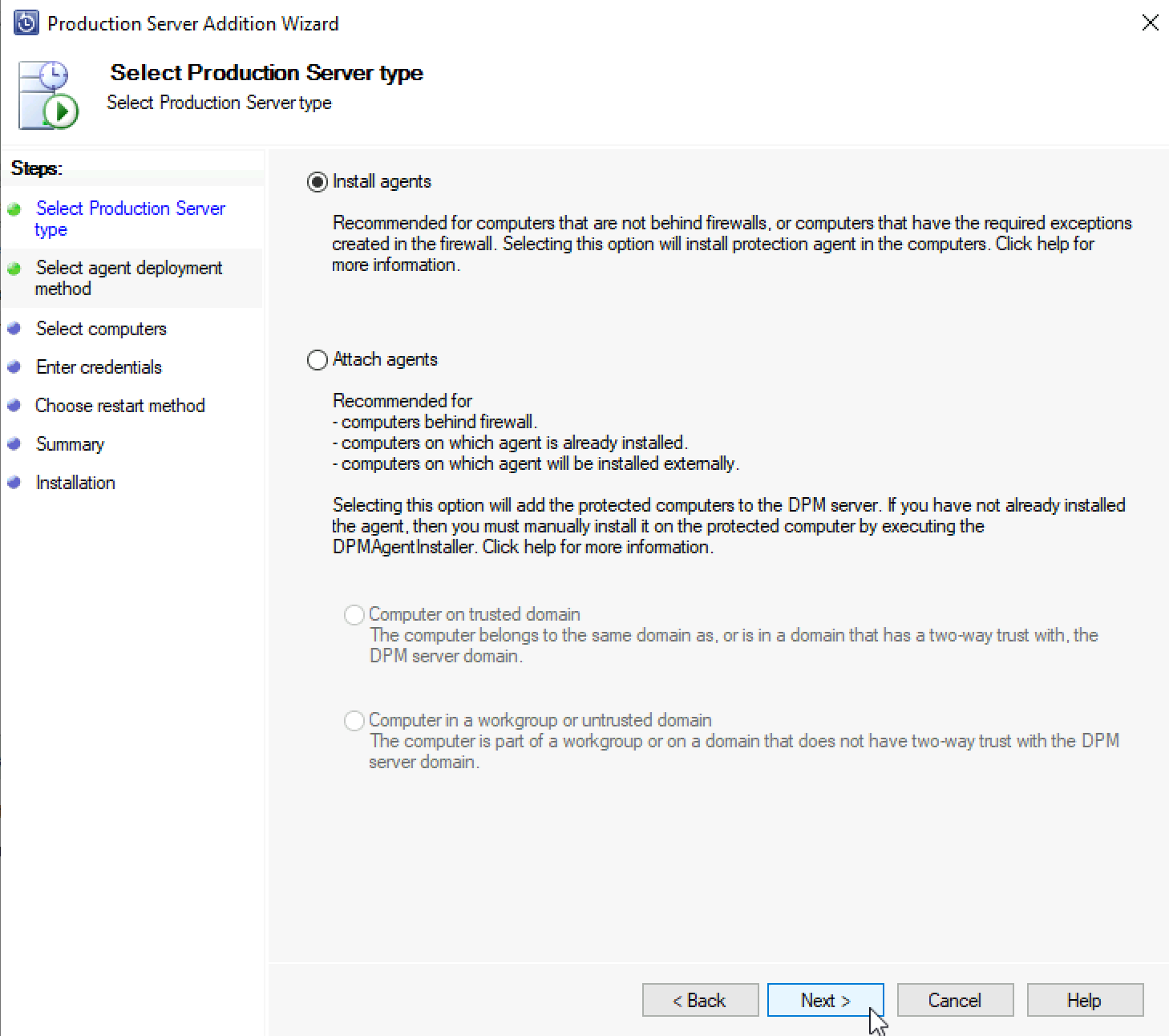 Production Server Addition Wizard

Select Production Server type
Select Production Server type

Steps:
Select Production Server type
Select agent deployment method
Select computers
Enter credentials
Choose restart method
Summary
Installation

Install agents

Recommended for computers that are not behind firewalls, or computers that have the required exceptions created in the firewall. Selecting this option will install protection agent in the computers. Click help for more information.

Attach agents

Recommended for
- computers behind firewall.
- computers on which agent is already installed.
- computers on which agent will be installed externally.

Selecting this option will add the protected computers to the DPM server. If you have not already installed the agent, then you must manually install it on the protected computer by executing the DPMAgentInstaller. Click help for more information.

Computer on trusted domain
The computer belongs to the same domain as, or is in a domain that has a two-way trust with, the DPM server domain.

Computer in a workgroup or untrusted domain
The computer is part of a workgroup or on a domain that does not have two-way trust with the DPM server domain.

< Back
Next >
Cancel
Help